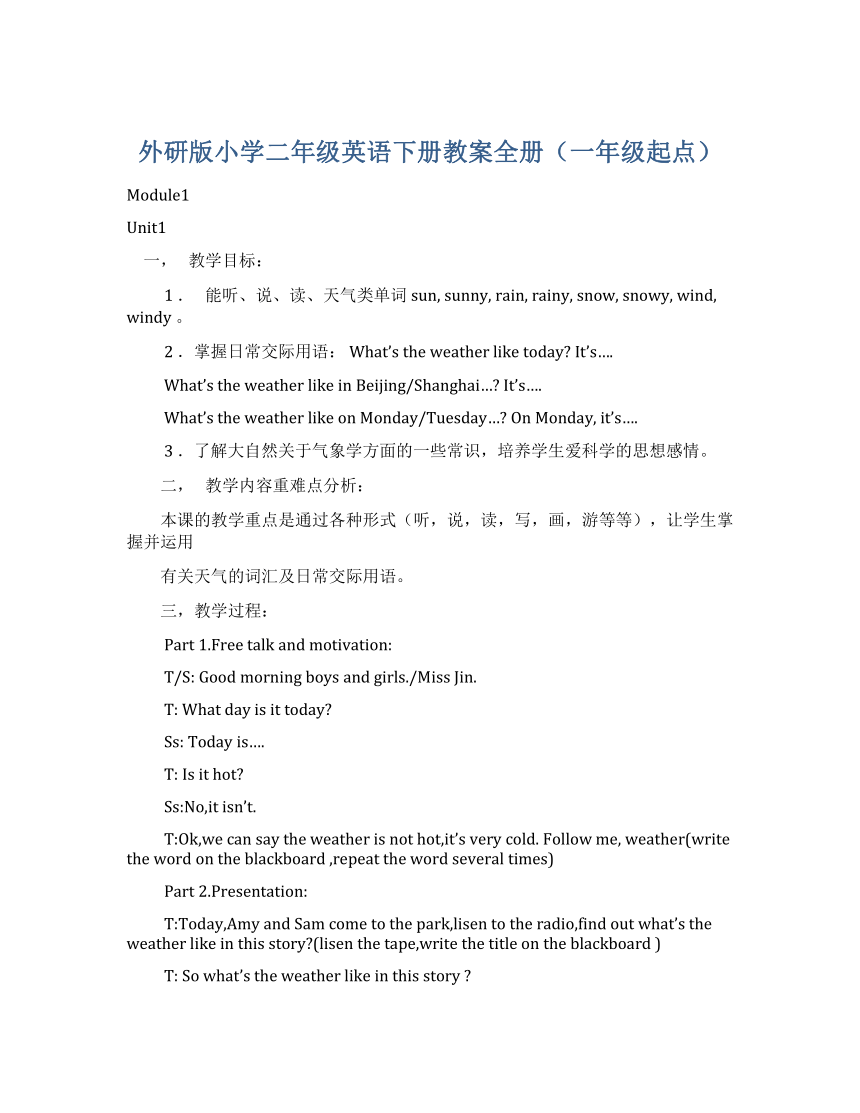 外研版小学二年级英语下册教案全册（一年级起点）

Module1

Unit1

一， 教学目标：

1． 能听、说、读、天气类单词 sun, sunny, rain, rainy, snow, snowy, wind, windy 。

2． 掌握日常交际用语： What’s the weather like today? It’s….

What’s the weather like in Beijing/Shanghai…? It’s….

What’s the weather like on Monday/Tuesday…? On Monday, it’s….

3． 了解大自然关于气象学方面的一些常识，培养学生爱科学的思想感情。

二， 教学内容重难点分析：

本课的教学重点是通过各种形式（听，说，读，写，画，游等等），让学生掌握并运用

有关天气的词汇及日常交际用语。

三，教学过程：

Part 1.Free talk and motivation:

T/S: Good morning boys and girls./Miss Jin.

T: What day is it today?

Ss: Today is….

T: Is it hot?

Ss:No,it isn’t.

T:Ok,we can say the weather is not hot,it’s very cold. Follow me, weather(write the word on the blackboard ,repeat the word several times)

Part 2.Presentation:

T:Today,Amy and Sam come to the park,lisen to the radio,find out what’s the weather like in this story?(lisen the tape,write the title on the blackboard )

T: So what’s the weather like in this story ?